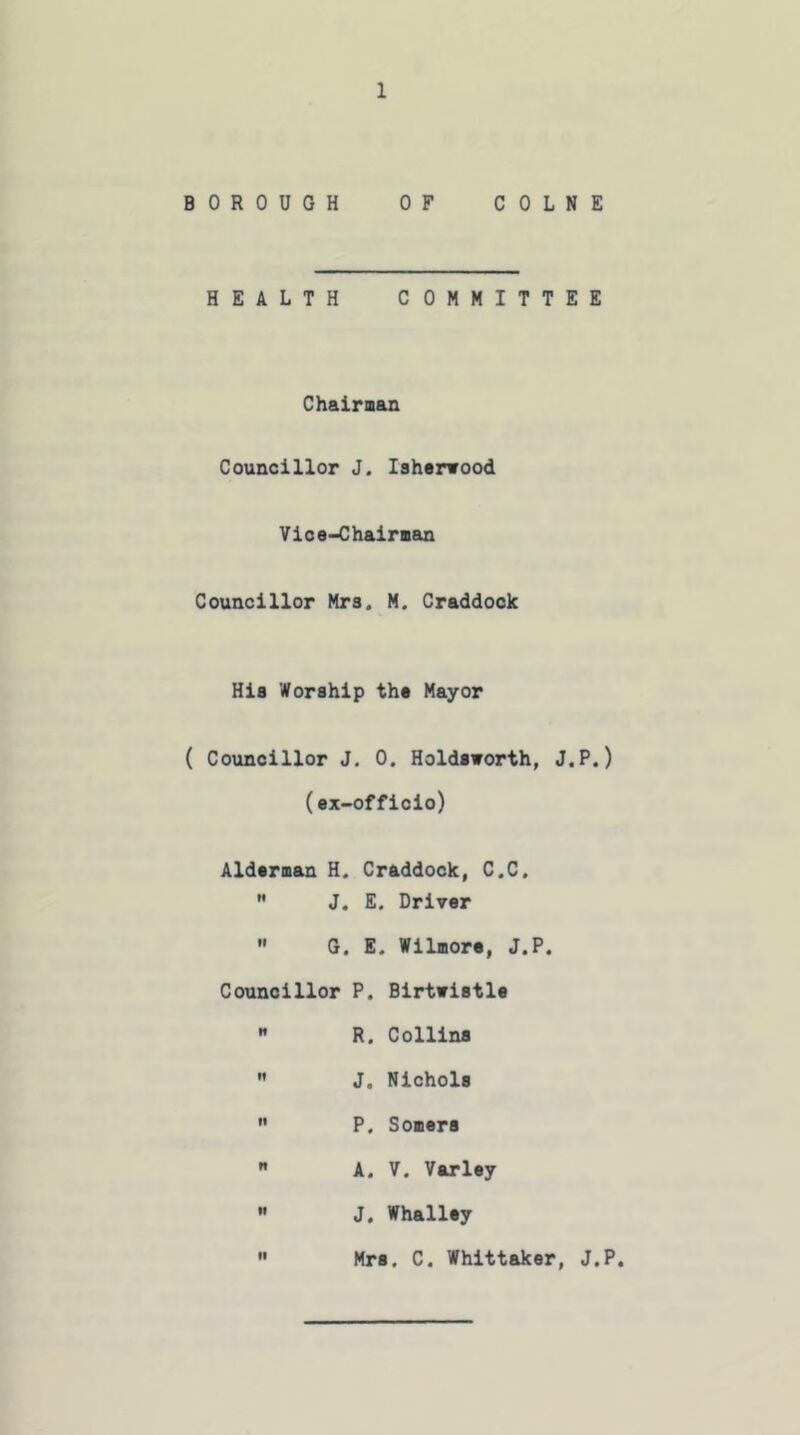 1

BOROUGH OF COLNE

HEALTH COMMITTEE

Chairman

Councillor J. Isherwood

Vice-Chairman

Councillor Mrs. M. Craddock

His Worship the Mayor

( Councillor J. O. Holdsworth, J.P.)

(ex-officio)

Alderman H. Craddock, C.C.
" J. E. Driver
" G. E. Wilmore, J.P.
Councillor P. Birtwistle
" R. Collins
" J. Nichols
" P. Somers
" A. V. Varley
" J. Whalley
" Mrs. C. Whittaker, J.P.